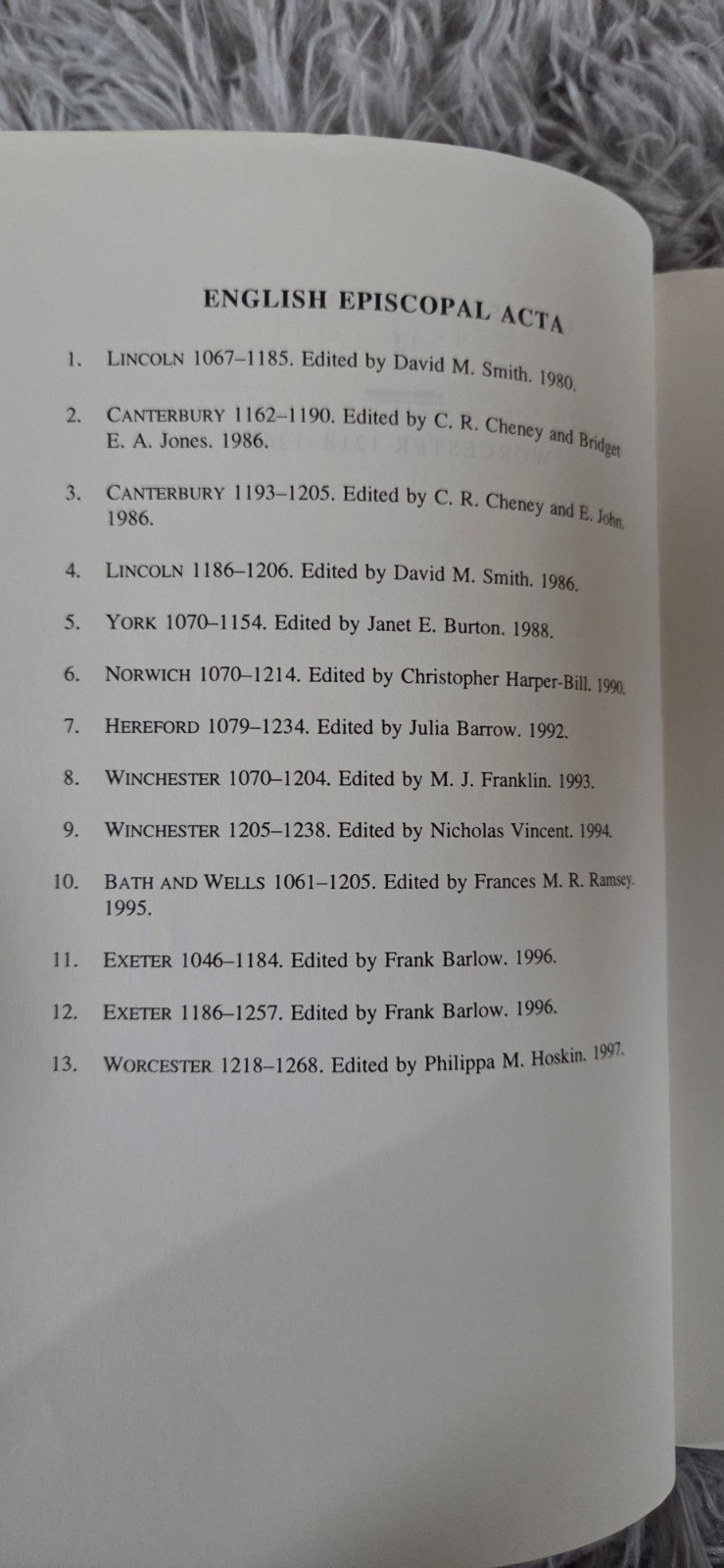 ENGLISH EPISCOPAL ACTA

1. LINCOLN 1067–1185. Edited by David M. Smith. 1980.

2. CANTERBURY 1162–1190. Edited by C. R. Cheney and Bridget E. A. Jones. 1986.

3. CANTERBURY 1193–1205. Edited by C. R. Cheney and E. John. 1986.

4. LINCOLN 1186–1206. Edited by David M. Smith. 1986.

5. YORK 1070–1154. Edited by Janet E. Burton. 1988.

6. NORWICH 1070–1214. Edited by Christopher Harper-Bill. 1990.

7. HEREFORD 1079–1234. Edited by Julia Barrow. 1992.

8. WINCHESTER 1070–1204. Edited by M. J. Franklin. 1993.

9. WINCHESTER 1205–1238. Edited by Nicholas Vincent. 1994.

10. BATH AND WELLS 1061–1205. Edited by Frances M. R. Ramsey. 1995.

11. EXETER 1046–1184. Edited by Frank Barlow. 1996.

12. EXETER 1186–1257. Edited by Frank Barlow. 1996.

13. WORCESTER 1218–1268. Edited by Philippa M. Hoskin. 1997.